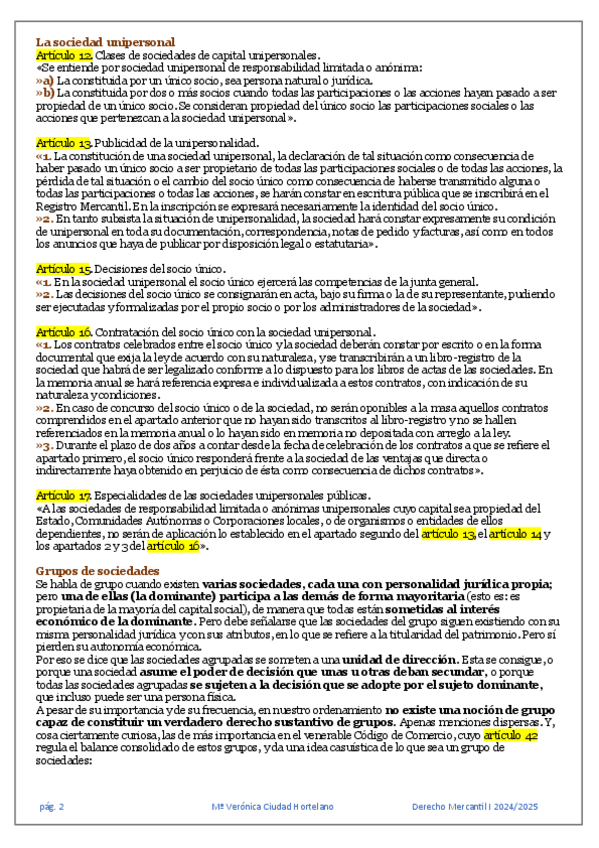 La sociedad unipersonal
Artículo 12. Clases de sociedades de capital unipersonales.
«Se entiende por sociedad unipersonal de responsabilidad limitada o anónima:
»a) La constituida por un único socio, sea persona natural o jurídica.
»b) La constituida por dos o más socios cuando todas las participaciones o las acciones hayan pasado a ser propiedad de un único socio. Se consideran propiedad del único socio las participaciones sociales o las acciones que pertenezcan a la sociedad unipersonal».

Artículo 13. Publicidad de la unipersonalidad.
«1. La constitución de una sociedad unipersonal, la declaración de tal situación como consecuencia de haber pasado un único socio a ser propietario de todas las participaciones sociales o de todas las acciones, la pérdida de tal situación o el cambio del socio único como consecuencia de haberse transmitido alguna o todas las participaciones o todas las acciones, se harán constar en escritura pública que se inscribirá en el Registro Mercantil. En la inscripción se expresará necesariamente la identidad del socio único.
»2. En tanto subsista la situación de unipersonalidad, la sociedad hará constar expresamente su condición de unipersonal en toda su documentación, correspondencia, notas de pedido y facturas, así como en todos los anuncios que haya de publicar por disposición legal o estatutaria».

Artículo 15. Decisiones del socio único.
«1. En la sociedad unipersonal el socio único ejercerá las competencias de la junta general.
»2. Las decisiones del socio único se consignarán en acta, bajo su firma o la de su representante, pudiendo ser ejecutadas y formalizadas por el propio socio o por los administradores de la sociedad».

Artículo 16. Contratación del socio único con la sociedad unipersonal.
«1. Los contratos celebrados entre el socio único y la sociedad deberán constar por escrito o en la forma documental que exija la ley de acuerdo con su naturaleza, y se transcribirán a un libro-registro de la sociedad que habrá de ser legalizado conforme a lo dispuesto para los libros de actas de las sociedades. En la memoria anual se hará referencia expresa e individualizada a estos contratos, con indicación de su naturaleza y condiciones.
»2. En caso de concurso del socio único o de la sociedad, no serán oponibles a la masa aquellos contratos comprendidos en el apartado anterior que no hayan sido transcritos al libro-registro y no se hallen referenciados en la memoria anual o lo hayan sido en memoria no depositada con arreglo a la ley.
»3. Durante el plazo de dos años a contar desde la fecha de celebración de los contratos a que se refiere el apartado primero, el socio único responderá frente a la sociedad de las ventajas que directa o indirectamente haya obtenido en perjuicio de ésta como consecuencia de dichos contratos».

Artículo 17. Especialidades de las sociedades unipersonales públicas.
«A las sociedades de responsabilidad limitada o anónimas unipersonales cuyo capital sea propiedad del Estado, Comunidades Autónomas o Corporaciones locales, o de organismos o entidades de ellos dependientes, no serán de aplicación lo establecido en el apartado segundo del artículo 13, el artículo 14 y los apartados 2 y 3 del artículo 16».

Grupos de sociedades
Se habla de grupo cuando existen varias sociedades, cada una con personalidad jurídica propia; pero una de ellas (la dominante) participa a las demás de forma mayoritaria (esto es: es propietaria de la mayoría del capital social), de manera que todas están sometidas al interés económico de la dominante. Pero debe señalarse que las sociedades del grupo siguen existiendo con su misma personalidad jurídica y con sus atributos, en lo que se refiere a la titularidad del patrimonio. Pero sí pierden su autonomía económica.
Por eso se dice que las sociedades agrupadas se someten a una unidad de dirección. Esta se consigue, o porque una sociedad asume el poder de decisión que unas u otras deban secundar, o porque todas las sociedades agrupadas se sujeten a la decisión que se adopte por el sujeto dominante, que incluso puede ser una persona física.
A pesar de su importancia y de su frecuencia, en nuestro ordenamiento no existe una noción de grupo capaz de constituir un verdadero derecho sustantivo de grupos. Apenas menciones dispersas. Y, cosa ciertamente curiosa, las de más importancia en el venerable Código de Comercio, cuyo artículo 42 regula el balance consolidado de estos grupos, y da una idea casuística de lo que sea un grupo de sociedades:

pág. 2 Mª Verónica Ciudad Hortelano Derecho Mercantil I 2024/2025